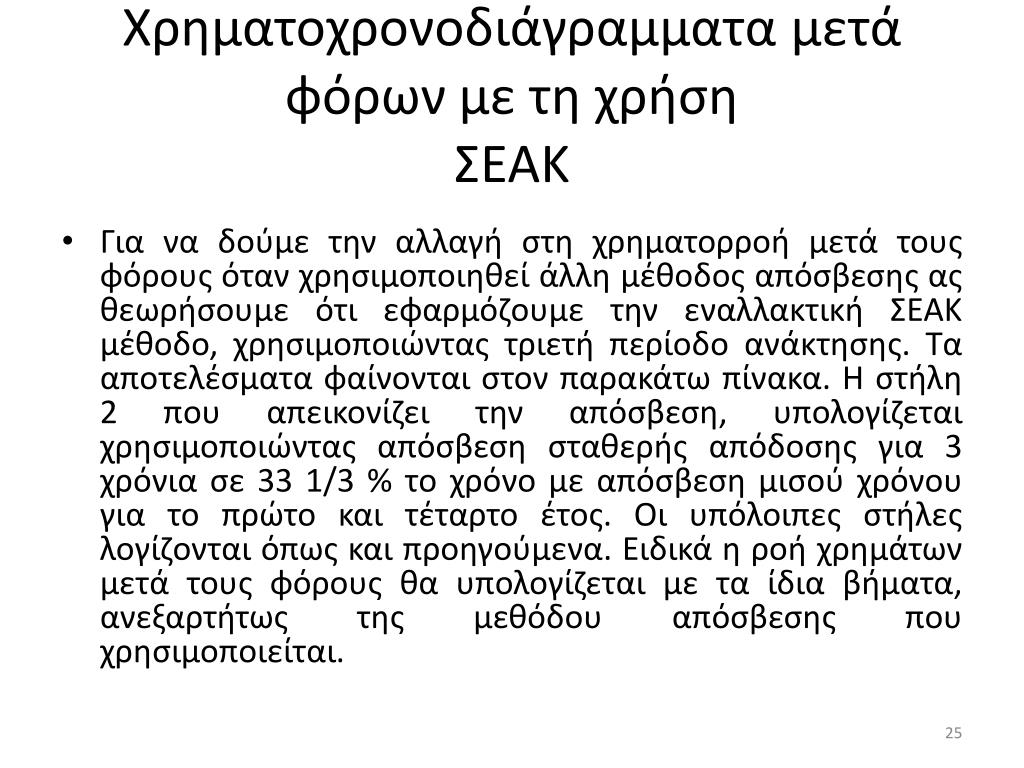 Χρηματοχρονοδιάγραμματα μετά φόρων με τη χρήση ΣΕΑΚ

• Για να δούμε την αλλαγή στη χρηματορροή μετά τους φόρους όταν χρησιμοποιηθεί άλλη μέθοδος απόσβεσης ας θεωρήσουμε ότι εφαρμόζουμε την εναλλακτική ΣΕΑΚ μέθοδο, χρησιμοποιώντας τριετή περίοδο ανάκτησης. Τα αποτελέσματα φαίνονται στον παρακάτω πίνακα. Η στήλη 2 που απεικονίζει την απόσβεση, υπολογίζεται χρησιμοποιώντας απόσβεση σταθερής απόδοσης για 3 χρόνια σε 33 1/3 % το χρόνο με απόσβεση μισού χρόνου για το πρώτο και τέταρτο έτος. Οι υπόλοιπες στήλες λογίζονται όπως και προηγούμενα. Ειδικά η ροή χρημάτων μετά τους φόρους θα υπολογίζεται με τα ίδια βήματα, ανεξαρτήτως της μεθόδου απόσβεσης που χρησιμοποιείται.

25